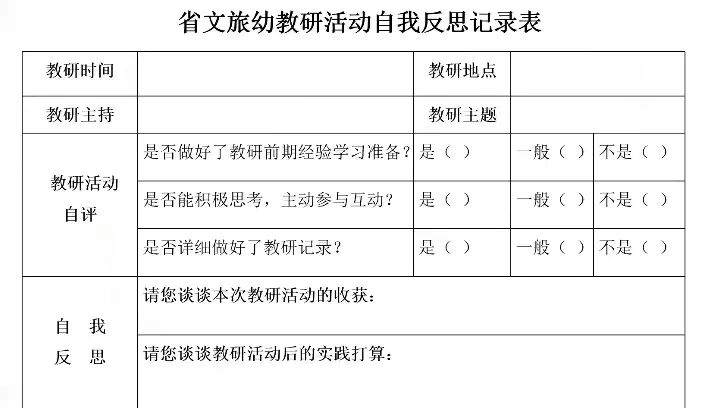 省文旅幼教研活动自我反思记录表

| 教研时间 | | 教研地点 | | |
|---|---|---|---|---|
| 教研主持 | | 教研主题 | | |
| 教研活动自评 | 是否做好了教研前期经验学习准备？ | 是（ ） | 一般（ ） | 不是（ ） |
| | 是否能积极思考，主动参与互动？ | 是（ ） | 一般（ ） | 不是（ ） |
| | 是否详细做好了教研记录？ | 是（ ） | 一般（ ） | 不是（ ） |
| 自 我 反 思 | 请您谈谈本次教研活动的收获： | | | |
| | 请您谈谈教研活动后的实践打算： | | | |